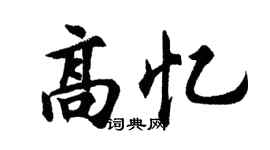 高忆

词典网